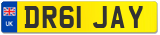 UK
DR61 JAY